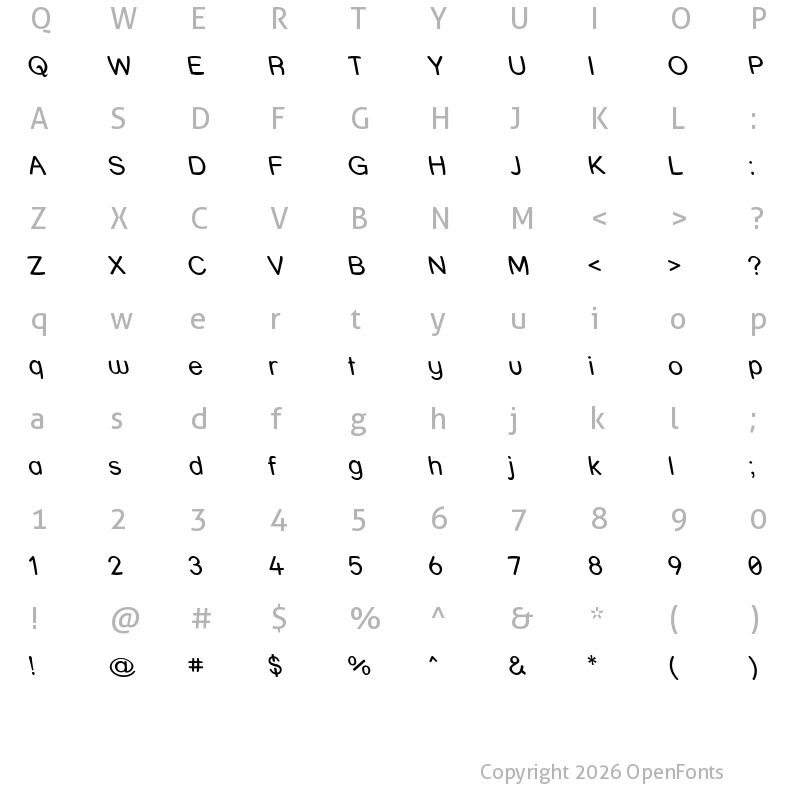 Q W E R T Y U I O P
Q W E R T Y U I O P

A S D F G H J K L :
A S D F G H J K L :

Z X C V B N M < > ?
Z X C V B N M < > ?

q w e r t y u i o p
q w e r t y u i o p

a s d f g h j k l ;
a s d f g h j k l ;

1 2 3 4 5 6 7 8 9 0
1 2 3 4 5 6 7 8 9 0

! @ # $ % ^ & * ( )
! @ # $ % ^ & * ( )

Copyright 2026 OpenFonts